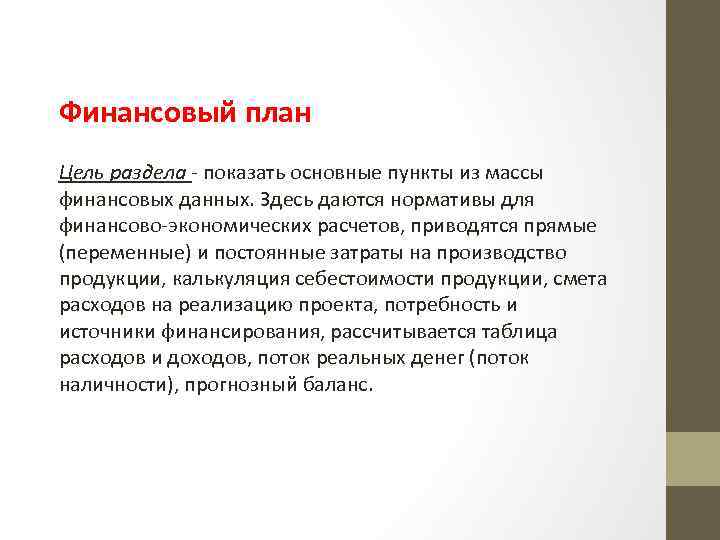 Финансовый план

Цель раздела - показать основные пункты из массы финансовых данных. Здесь даются нормативы для финансово-экономических расчетов, приводятся прямые (переменные) и постоянные затраты на производство продукции, калькуляция себестоимости продукции, смета расходов на реализацию проекта, потребность и источники финансирования, рассчитывается таблица расходов и доходов, поток реальных денег (поток наличности), прогнозный баланс.